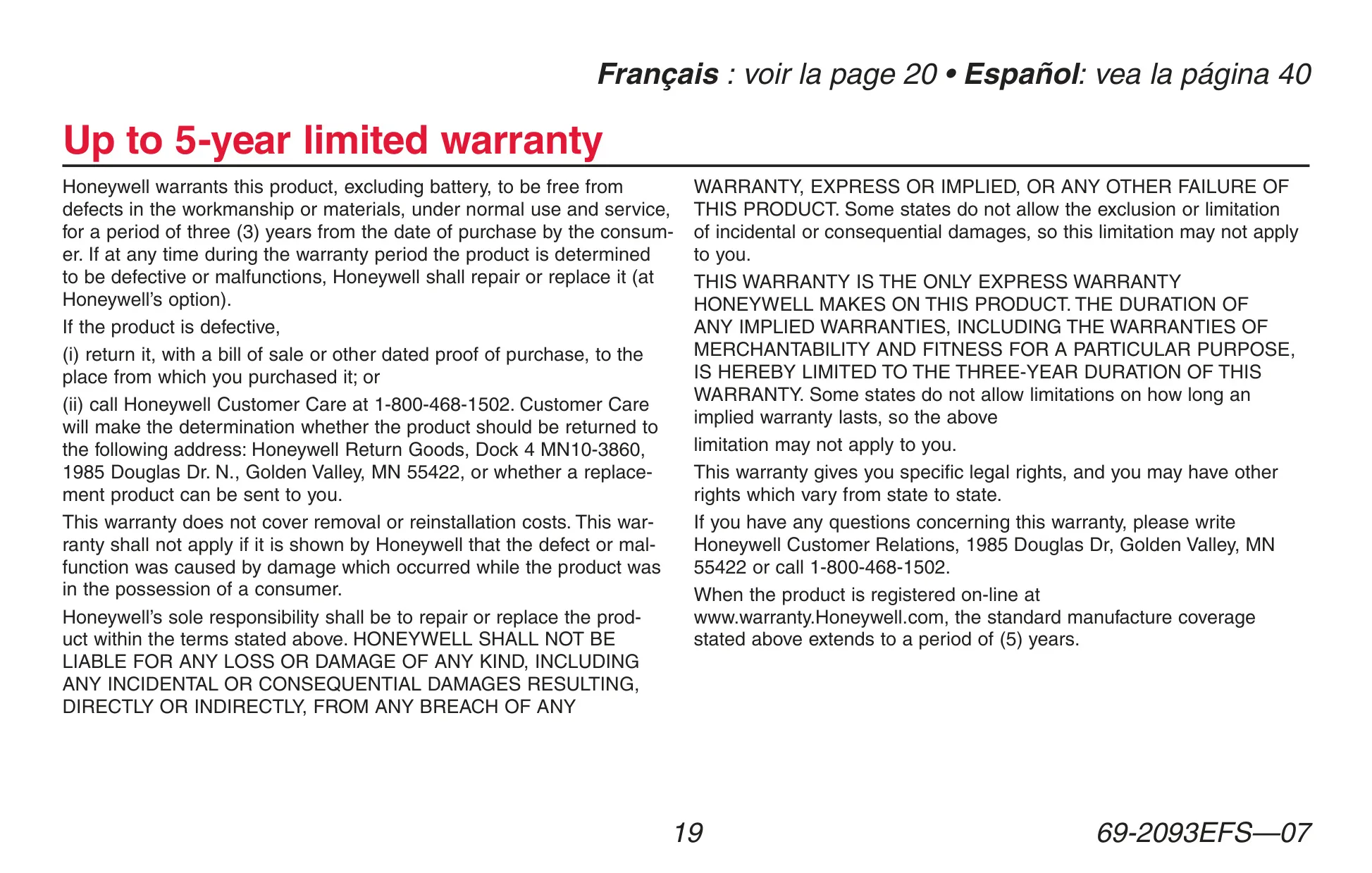 Français : voir la page 20 • Español: vea la página 40

Up to 5-year limited warranty

Honeywell warrants this product, excluding battery, to be free from defects in the workmanship or materials, under normal use and service, for a period of three (3) years from the date of purchase by the consumer. If at any time during the warranty period the product is determined to be defective or malfunctions, Honeywell shall repair or replace it (at Honeywell's option).

If the product is defective,

(i) return it, with a bill of sale or other dated proof of purchase, to the place from which you purchased it; or

(ii) call Honeywell Customer Care at 1-800-468-1502. Customer Care will make the determination whether the product should be returned to the following address: Honeywell Return Goods, Dock 4 MN10-3860, 1985 Douglas Dr. N., Golden Valley, MN 55422, or whether a replacement product can be sent to you.

This warranty does not cover removal or reinstallation costs. This warranty shall not apply if it is shown by Honeywell that the defect or malfunction was caused by damage which occurred while the product was in the possession of a consumer.

Honeywell's sole responsibility shall be to repair or replace the product within the terms stated above. HONEYWELL SHALL NOT BE LIABLE FOR ANY LOSS OR DAMAGE OF ANY KIND, INCLUDING ANY INCIDENTAL OR CONSEQUENTIAL DAMAGES RESULTING, DIRECTLY OR INDIRECTLY, FROM ANY BREACH OF ANY WARRANTY, EXPRESS OR IMPLIED, OR ANY OTHER FAILURE OF THIS PRODUCT. Some states do not allow the exclusion or limitation of incidental or consequential damages, so this limitation may not apply to you.

THIS WARRANTY IS THE ONLY EXPRESS WARRANTY HONEYWELL MAKES ON THIS PRODUCT. THE DURATION OF ANY IMPLIED WARRANTIES, INCLUDING THE WARRANTIES OF MERCHANTABILITY AND FITNESS FOR A PARTICULAR PURPOSE, IS HEREBY LIMITED TO THE THREE-YEAR DURATION OF THIS WARRANTY. Some states do not allow limitations on how long an implied warranty lasts, so the above

limitation may not apply to you.

This warranty gives you specific legal rights, and you may have other rights which vary from state to state.

If you have any questions concerning this warranty, please write Honeywell Customer Relations, 1985 Douglas Dr, Golden Valley, MN 55422 or call 1-800-468-1502.

When the product is registered on-line at www.warranty.Honeywell.com, the standard manufacture coverage stated above extends to a period of (5) years.

19

69-2093EFS—07